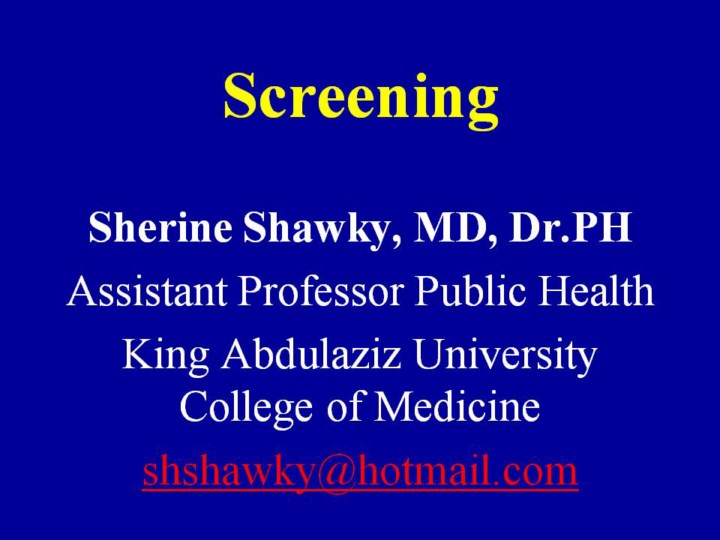 Screening

Sherine Shawky, MD, Dr.PH

Assistant Professor Public Health

King Abdulaziz University
College of Medicine

shshawky@hotmail.com